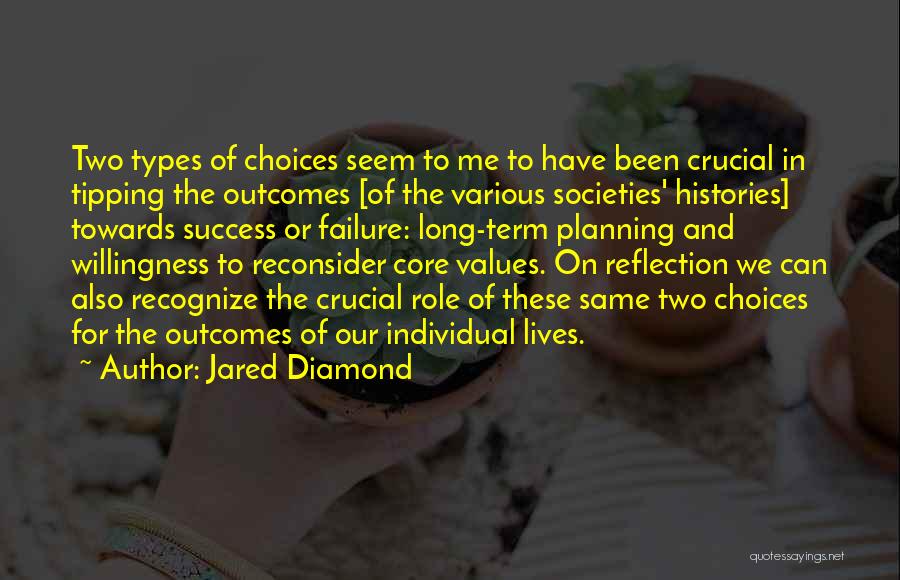 Two types of choices seem to me to have been crucial in tipping the outcomes [of the various societies' histories] towards success or failure: long-term planning and willingness to reconsider core values. On reflection we can also recognize the crucial role of these same two choices for the outcomes of our individual lives.

~ Author: Jared Diamond

quotessayings.net